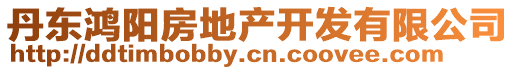 丹东鸿阳房地产开发有限公司
http://ddtimbobby.cn.coovee.com